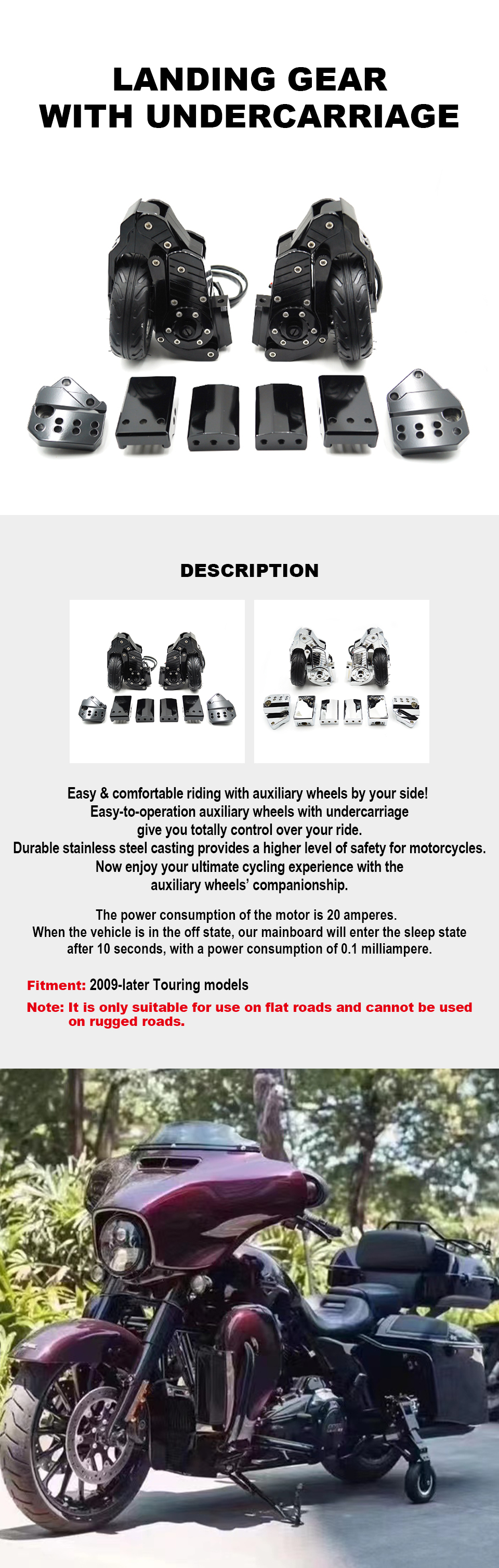 LANDING GEAR
WITH UNDERCARRIAGE

DESCRIPTION

Easy & comfortable riding with auxiliary wheels by your side!
Easy-to-operation auxiliary wheels with undercarriage give you totally control over your ride.
Durable stainless steel casting provides a higher level of safety for motorcycles.
Now enjoy your ultimate cycling experience with the auxiliary wheels' companionship.

The power consumption of the motor is 20 amperes.
When the vehicle is in the off state, our mainboard will enter the sleep state after 10 seconds, with a power consumption of 0.1 milliampere.

Fitment: 2009-later Touring models
Note: It is only suitable for use on flat roads and cannot be used on rugged roads.